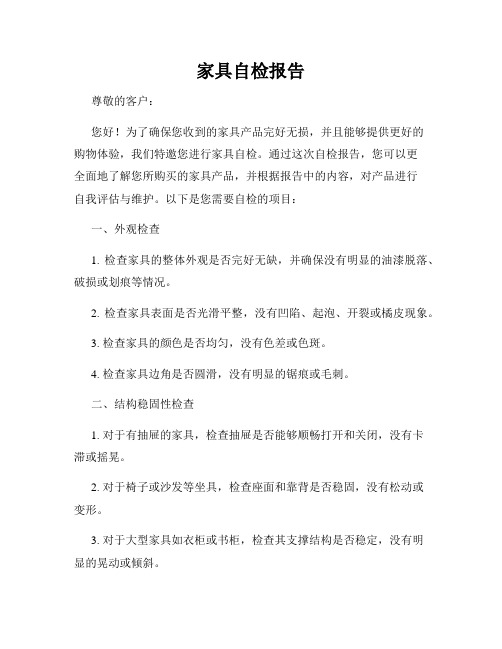 家具自检报告

尊敬的客户：

您好！为了确保您收到的家具产品完好无损，并且能够提供更好的购物体验，我们特邀您进行家具自检。通过这次自检报告，您可以更全面地了解您所购买的家具产品，并根据报告中的内容，对产品进行自我评估与维护。以下是您需要自检的项目：

一、外观检查

1. 检查家具的整体外观是否完好无缺，并确保没有明显的油漆脱落、破损或划痕等情况。

2. 检查家具表面是否光滑平整，没有凹陷、起泡、开裂或橘皮现象。

3. 检查家具的颜色是否均匀，没有色差或色斑。

4. 检查家具边角是否圆滑，没有明显的锯痕或毛刺。

二、结构稳固性检查

1. 对于有抽屉的家具，检查抽屉是否能够顺畅打开和关闭，没有卡滞或摇晃。

2. 对于椅子或沙发等坐具，检查座面和靠背是否稳固，没有松动或变形。

3. 对于大型家具如衣柜或书柜，检查其支撑结构是否稳定，没有明显的晃动或倾斜。